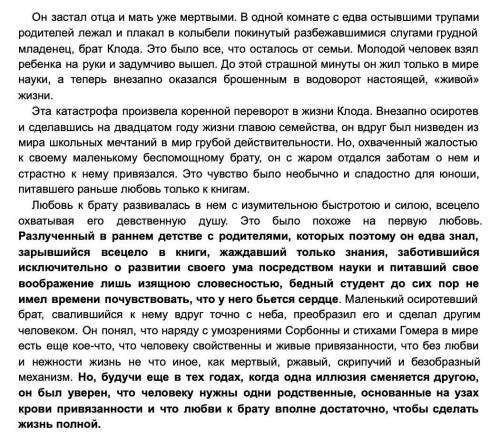 Он застал отца и мать уже мертвыми. В одной комнате с едва остывшими трупами родителей лежал и плакал в колыбели покинутый разбежавшимися слугами грудной младенец, брат Клода. Это было все, что осталось от семьи. Молодой человек взял ребенка на руки и задумчиво вышел. До этой страшной минуты он жил только в мире науки, а теперь внезапно оказался брошенным в водоворот настоящей, «живой» жизни.

Эта катастрофа произвела коренной переворот в жизни Клода. Внезапно осиротев и сделавшись на двадцатом году жизни главою семейства, он вдруг был низведен из мира школьных мечтаний в мир грубой действительности. Но, охваченный жалостью к своему маленькому беспомощному брату, он с жаром отдался заботам о нем и страстно к нему привязался. Это чувство было необычно и сладостно для юноши, питавшего раньше любовь только к книгам.

Любовь к брату развивалась в нем с изумительною быстротою и силою, всецело охватывая его девственную душу. Это было похоже на первую любовь. Разлученный в раннем детстве с родителями, которых поэтому он едва знал, зарывшийся всецело в книги, жаждавший только знания, заботившийся исключительно о развитии своего ума посредством науки и питавший свое воображение лишь изящною словесностью, бедный студент до сих пор не имел времени почувствовать, что у него бьется сердце. Маленький осиротевший брат, свалившийся к нему вдруг точно с неба, преобразил его и сделал другим человеком. Он понял, что наряду с умозрениями Сорбонны и стихами Гомера в мире есть еще кое-что, что человеку свойственны и живые привязанности, что без любви и нежности жизнь не что иное, как мертвый, ржавый, скрипучий и безобразный механизм. Но, будучи еще в тех годах, когда одна иллюзия сменяется другою, он был уверен, что человеку нужны одни родственные, основанные на узах крови привязанности и что любви к брату вполне достаточно, чтобы сделать жизнь полной.